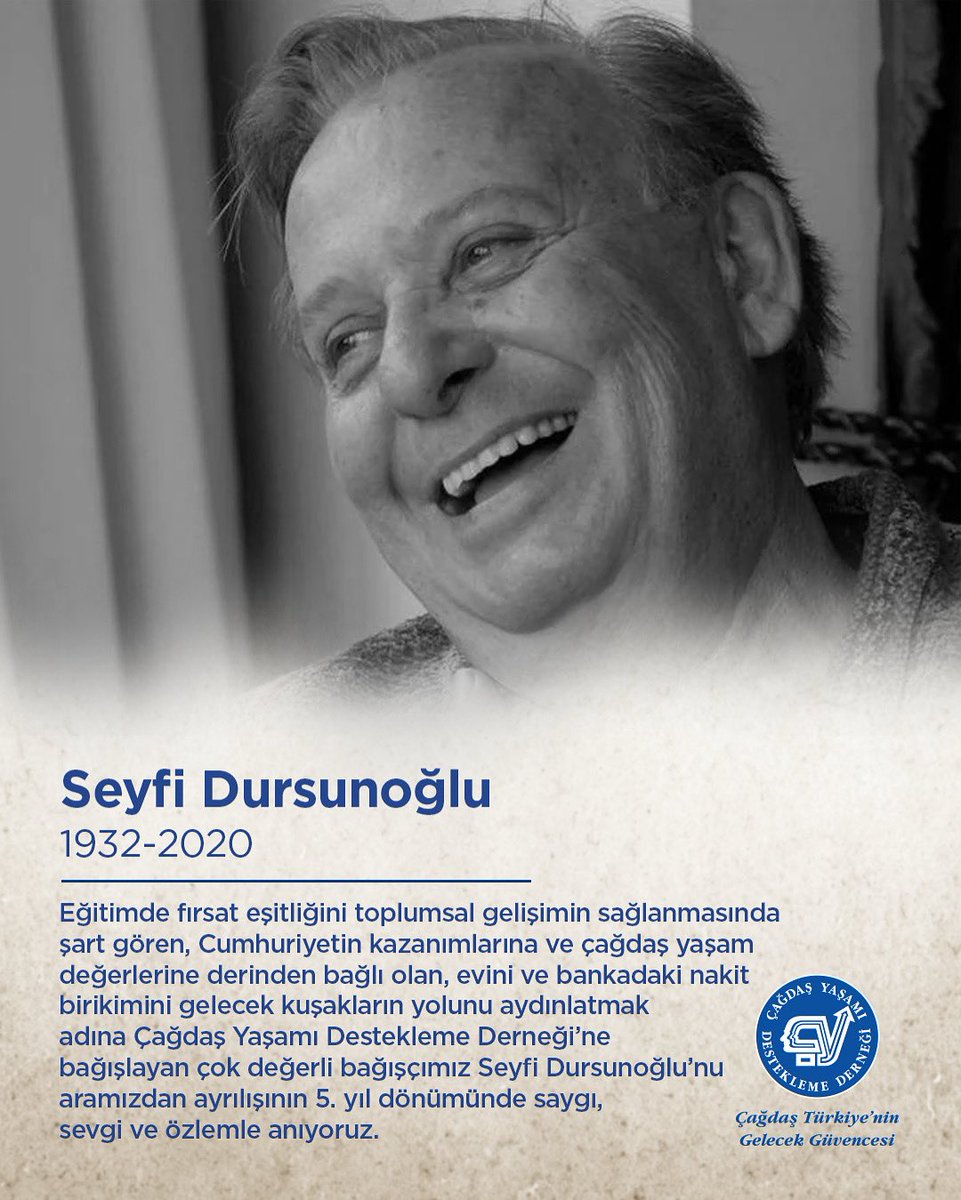 Seyfi Dursunoğlu
1932-2020

Eğitimde fırsat eşitliğini toplumsal gelişimin sağlanmasında şart gören, Cumhuriyetin kazanımlarına ve çağdaş yaşam değerlerine derinden bağlı olan, evini ve bankadaki nakit birikimini gelecek kuşakların yolunu aydınlatmak adına Çağdaş Yaşamı Destekleme Derneği'ne bağışlayan çok değerli bağışçımız Seyfi Dursunoğlu'nu aramızdan ayrılışının 5. yıl dönümünde saygı, sevgi ve özlemle anıyoruz.

ÇAĞDAŞ YAŞAMI DESTEKLEME DERNEĞİ

Çağdaş Türkiye'nin Gelecek Güvencesi